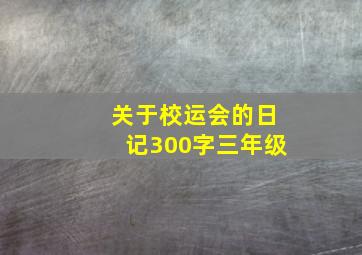 关于校运会的日记300字三年级